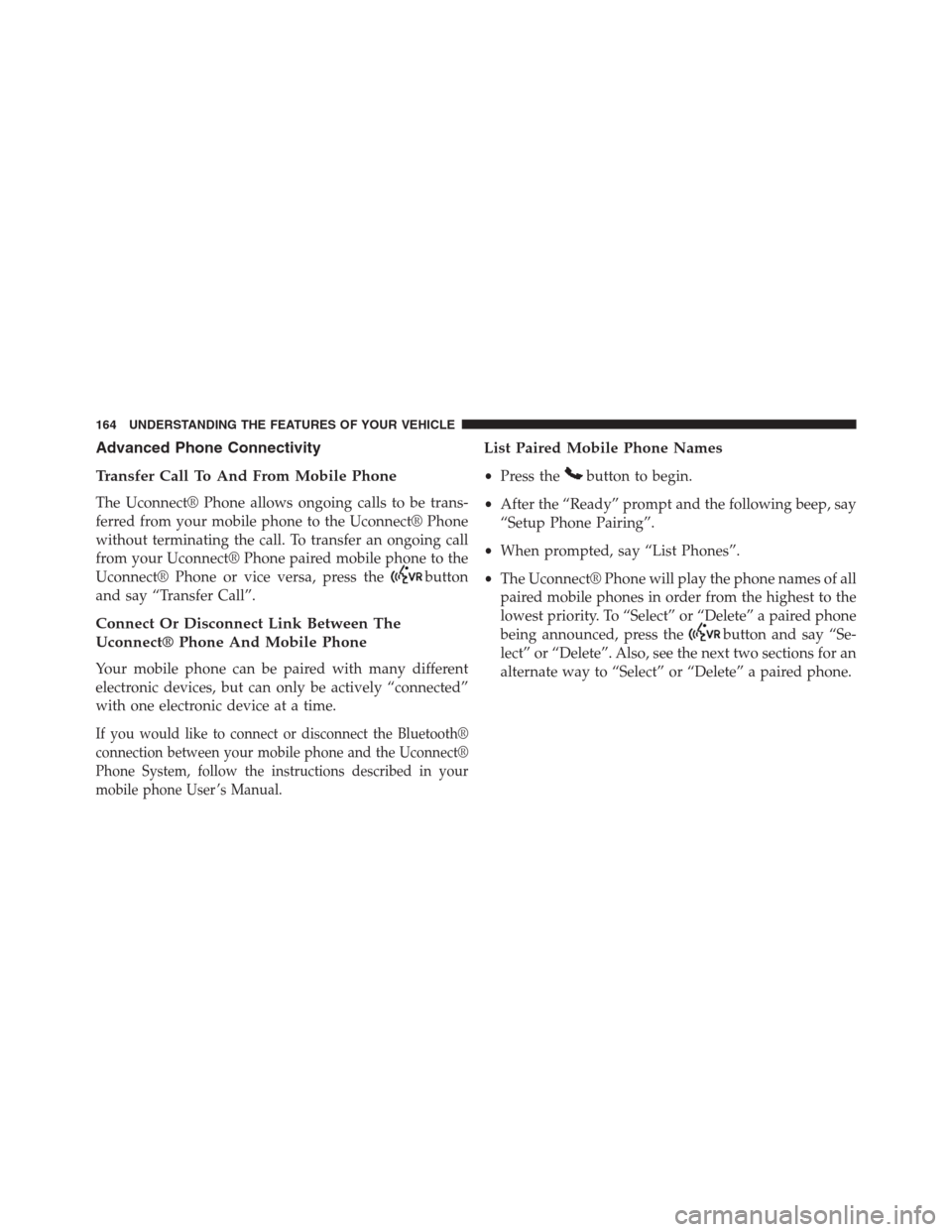 164 UNDERSTANDING THE FEATURES OF YOUR VEHICLE

Advanced Phone Connectivity

Transfer Call To And From Mobile Phone

The Uconnect® Phone allows ongoing calls to be transferred from your mobile phone to the Uconnect® Phone without terminating the call. To transfer an ongoing call from your Uconnect® Phone paired mobile phone to the Uconnect® Phone or vice versa, press the VR button and say “Transfer Call”.

Connect Or Disconnect Link Between The Uconnect® Phone And Mobile Phone

Your mobile phone can be paired with many different electronic devices, but can only be actively “connected” with one electronic device at a time.

If you would like to connect or disconnect the Bluetooth® connection between your mobile phone and the Uconnect® Phone System, follow the instructions described in your mobile phone User’s Manual.

List Paired Mobile Phone Names

• Press the button to begin.

• After the “Ready” prompt and the following beep, say “Setup Phone Pairing”.

• When prompted, say “List Phones”.

• The Uconnect® Phone will play the phone names of all paired mobile phones in order from the highest to the lowest priority. To “Select” or “Delete” a paired phone being announced, press the VR button and say “Select” or “Delete”. Also, see the next two sections for an alternate way to “Select” or “Delete” a paired phone.

carmanualsonline.info